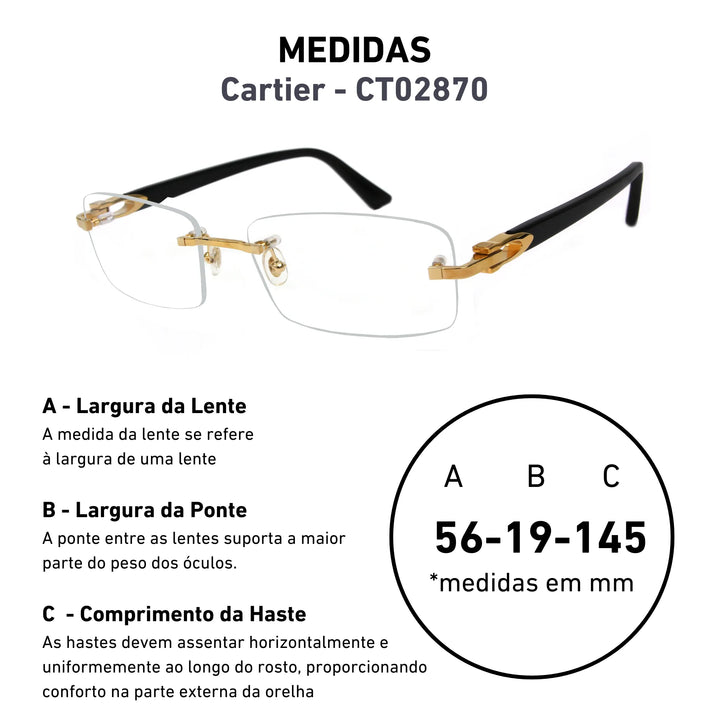 MEDIDAS
Cartier - CT02870

A - Largura da Lente
A medida da lente se refere à largura de uma lente

B - Largura da Ponte
A ponte entre as lentes suporta a maior parte do peso dos óculos.

C - Comprimento da Haste
As hastes devem assentar horizontalmente e uniformemente ao longo do rosto, proporcionando conforto na parte externa da orelha

A B C
56-19-145
*medidas em mm